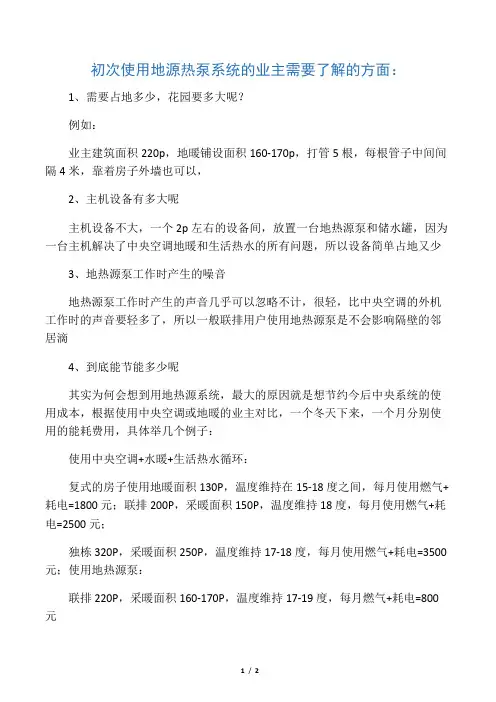 初次使用地源热泵系统的业主需要了解的方面：

1、需要占地多少，花园要多大呢？

例如：

业主建筑面积 220p，地暖铺设面积 160-170p，打管 5 根，每根管子中间间隔 4 米，靠着房子外墙也可以，

2、主机设备有多大呢

主机设备不大，一个 2p 左右的设备间，放置一台地热源泵和储水罐，因为一台主机解决了中央空调地暖和生活热水的所有问题，所以设备简单占地又少

3、地热源泵工作时产生的噪音

地热源泵工作时产生的声音几乎可以忽略不计，很轻，比中央空调的外机工作时的声音要轻多了，所以一般联排用户使用地热源泵是不会影响隔壁的邻居滴

4、到底能节能多少呢

其实为何会想到用地热源系统，最大的原因就是想节约今后中央系统的使用成本，根据使用中央空调或地暖的业主对比，一个冬天下来，一个月分别使用的能耗费用，具体举几个例子：

使用中央空调+水暖+生活热水循环：

复式的房子使用地暖面积 130P，温度维持在 15-18 度之间，每月使用燃气+耗电=1800 元；联排 200P，采暖面积 150P，温度维持 18 度，每月使用燃气+耗电=2500 元；

独栋 320P，采暖面积 250P，温度维持 17-18 度，每月使用燃气+耗电=3500 元；使用地热源泵：

联排 220P，采暖面积 160-170P，温度维持 17-19 度，每月燃气+耗电=800 元

1 / 2